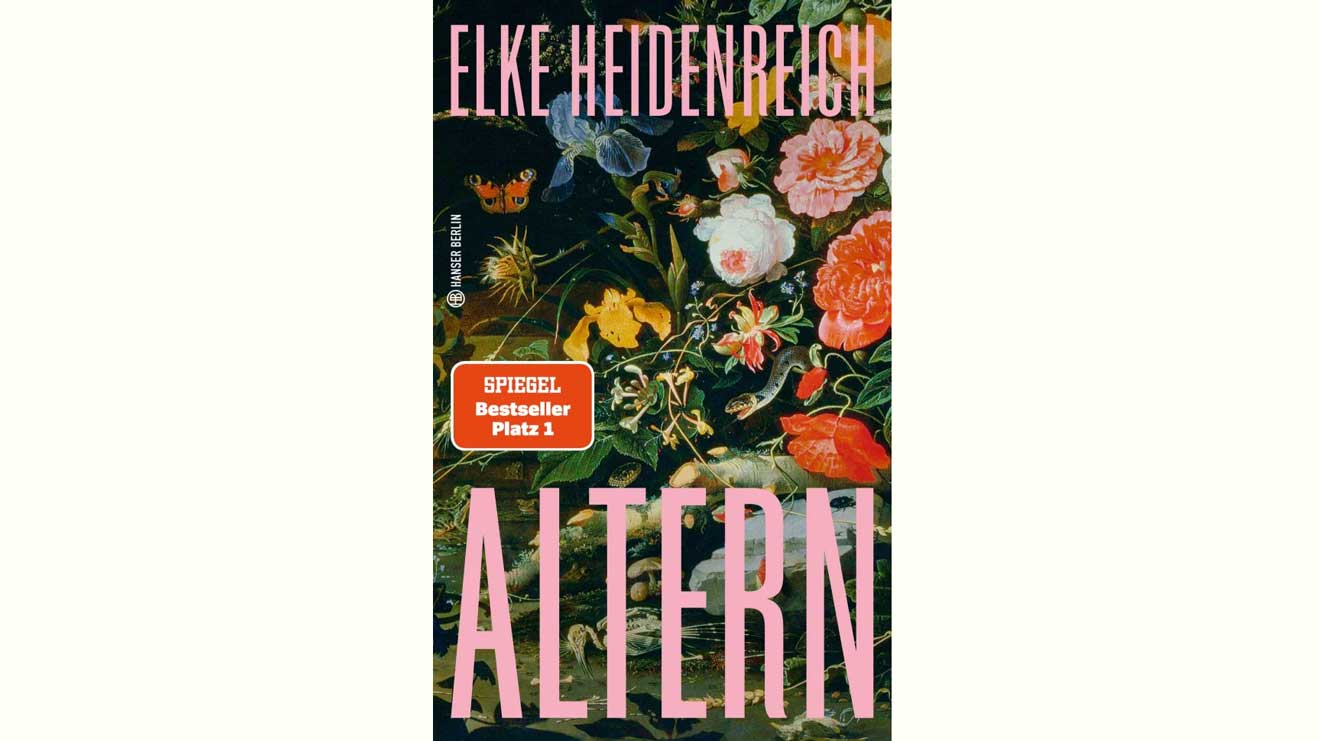 ELKE HEIDENREICH

HANSER BERLIN

SPIEGEL
Bestseller
Platz 1

ALTERN